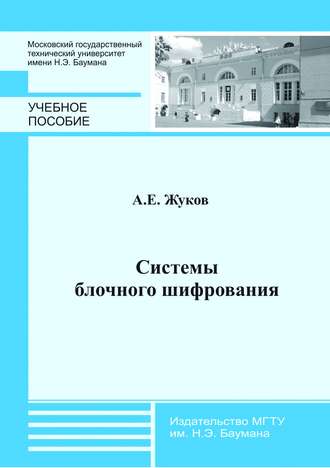 Московский государственный технический университет имени Н.Э. Баумана

УЧЕБНОЕ ПОСОБИЕ

А.Е. Жуков

Системы блочного шифрования

Издательство МГТУ им. Н.Э. Баумана